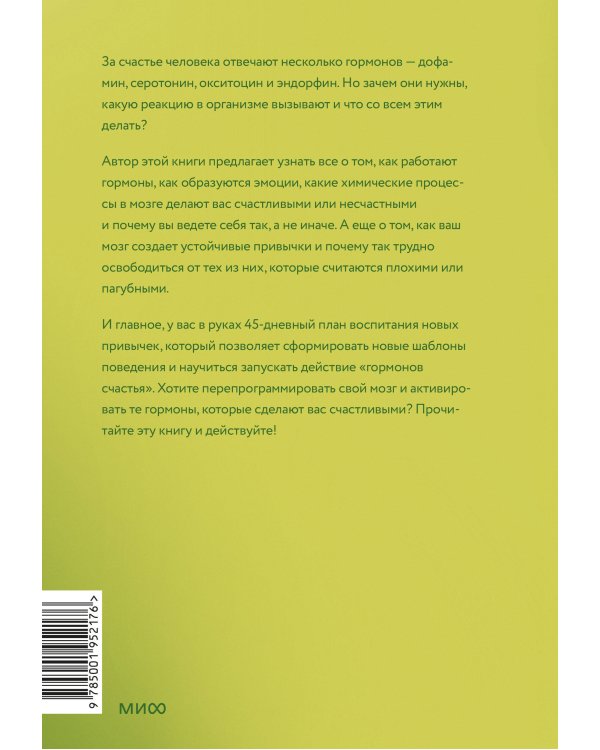 За счастье человека отвечают несколько гормонов — дофамин, серотонин, окситоцин и эндорфин. Но зачем они нужны, какую реакцию в организме вызывают и что со всем этим делать?

Автор этой книги предлагает узнать все о том, как работают гормоны, как образуются эмоции, какие химические процессы в мозге делают вас счастливыми или несчастными и почему вы ведете себя так, а не иначе. А еще о том, как ваш мозг создает устойчивые привычки и почему так трудно освободиться от тех из них, которые считаются плохими или пагубными.

И главное, у вас в руках 45-дневный план воспитания новых привычек, который позволяет сформировать новые шаблоны поведения и научиться запускать действие «гормонов счастья». Хотите перепрограммировать свой мозг и активировать те гормоны, которые сделают вас счастливыми? Прочитайте эту книгу и действуйте!

9 785001 952176 >

МИФ